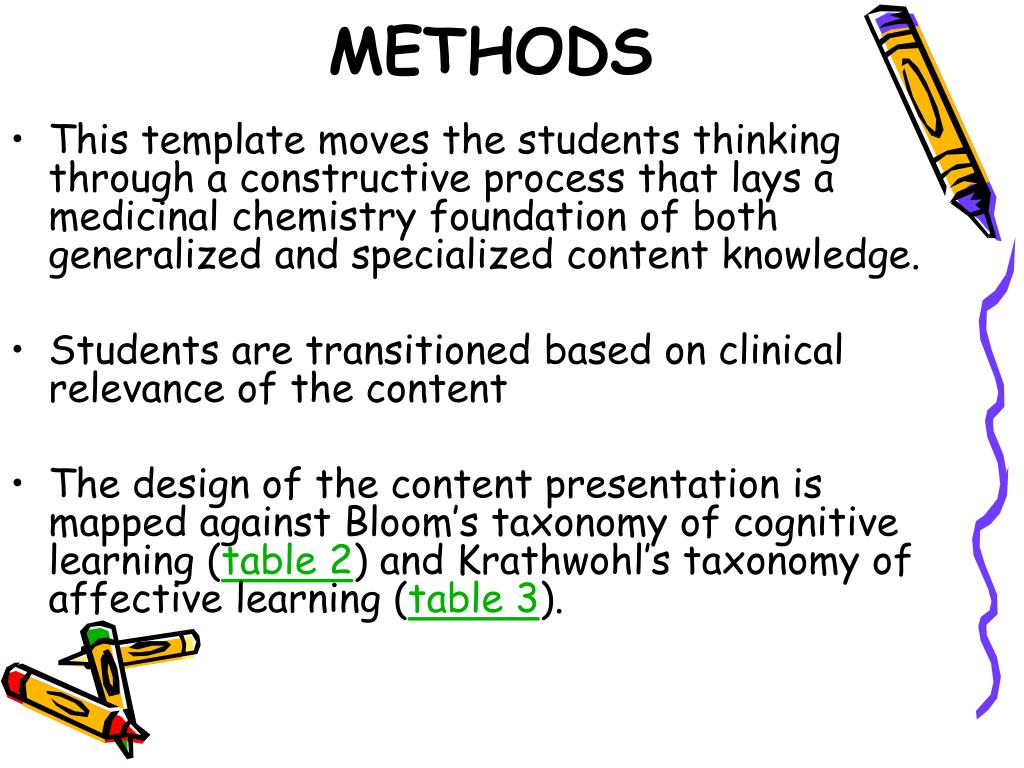 METHODS

• This template moves the students thinking through a constructive process that lays a medicinal chemistry foundation of both generalized and specialized content knowledge.

• Students are transitioned based on clinical relevance of the content

• The design of the content presentation is mapped against Bloom's taxonomy of cognitive learning (table 2) and Krathwohl's taxonomy of affective learning (table 3).